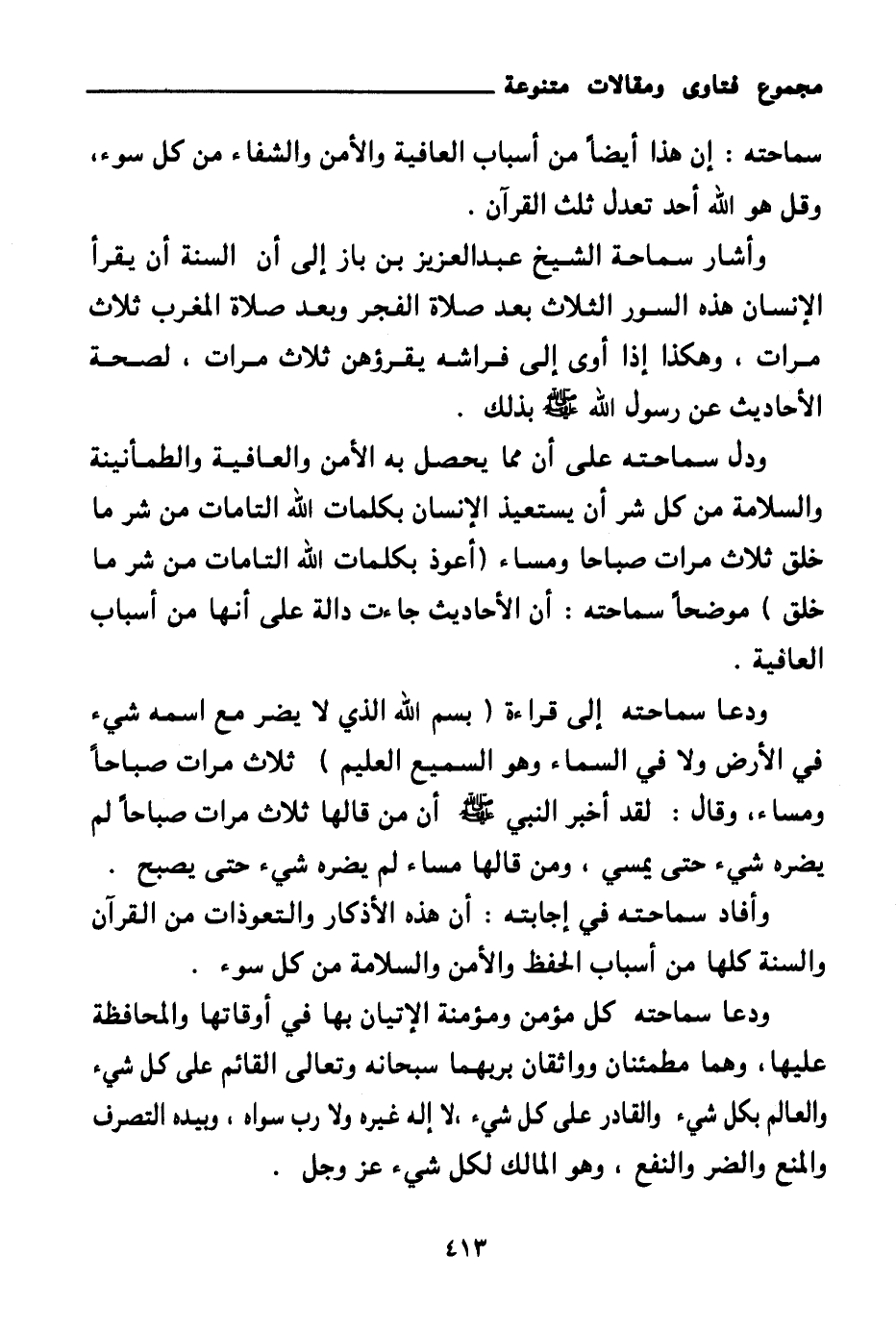 مجموع فتاوى ومقالات متنوعة

سماحته : إن هذا أيضاً من أسباب العافية والأمن والشفاء من كل سوء، وقل هو الله أحد تعدل ثلث القرآن .

وأشار سماحة الشيخ عبدالعزيز بن باز إلى أن السنة أن يقرأ الإنسان هذه السور الثلاث بعد صلاة الفجر وبعد صلاة المغرب ثلاث مرات ، وهكذا إذا أوى إلى فراشه يقرؤهن ثلاث مرات ، لصحة الأحاديث عن رسول الله ﷺ بذلك .

ودل سماحته على أن مما يحصل به الأمن والعافية والطمأنينة والسلامة من كل شر أن يستعيذ الإنسان بكلمات الله التامات من شر ما خلق ثلاث مرات صباحا ومساء (أعوذ بكلمات الله التامات من شر ما خلق ) موضحاً سماحته : أن الأحاديث جاءت دالة على أنها من أسباب العافية .

ودعا سماحته إلى قراءة ( بسم الله الذي لا يضر مع اسمه شيء في الأرض ولا في السماء وهو السميع العليم ) ثلاث مرات صباحاً ومساء، وقال : لقد أخبر النبي ﷺ أن من قالها ثلاث مرات صباحاً لم يضره شيء حتى يمسي ، ومن قالها مساء لم يضره شيء حتى يصبح .

وأفاد سماحته في إجابته : أن هذه الأذكار والتعوذات من القرآن والسنة كلها من أسباب الحفظ والأمن والسلامة من كل سوء .

ودعا سماحته كل مؤمن ومؤمنة الإتيان بها في أوقاتها والمحافظة عليها، وهما مطمئنان وواثقان بربهما سبحانه وتعالى القائم على كل شيء والعالم بكل شيء والقادر على كل شيء ،لا إله غيره ولا رب سواه ، وبيده التصرف والمنع والضر والنفع ، وهو المالك لكل شيء عز وجل .

٤١٣